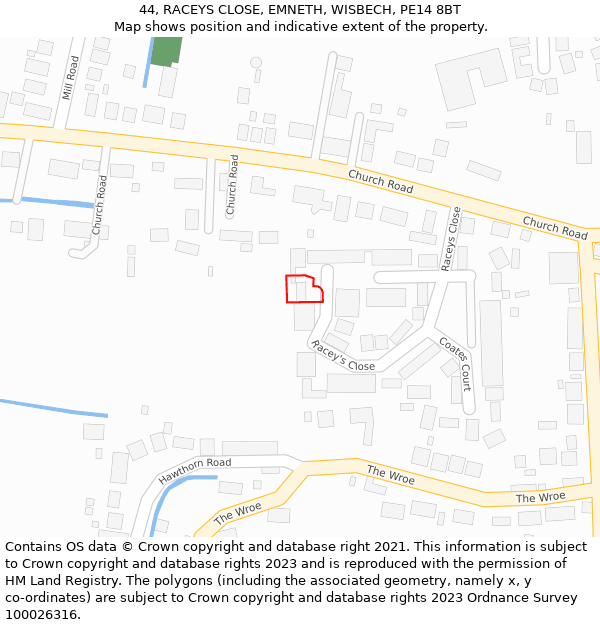 44, RACEYS CLOSE, EMNETH, WISBECH, PE14 8BT
Map shows position and indicative extent of the property.

Mill Road
Church Road
Church Road
Church Road
Church Road
Raceys Close
Racey's Close
Coates Court
Hawthorn Road
The Wroe
The Wroe
The Wroe

Contains OS data © Crown copyright and database right 2021. This information is subject to Crown copyright and database rights 2023 and is reproduced with the permission of HM Land Registry. The polygons (including the associated geometry, namely x, y co-ordinates) are subject to Crown copyright and database rights 2023 Ordnance Survey 100026316.